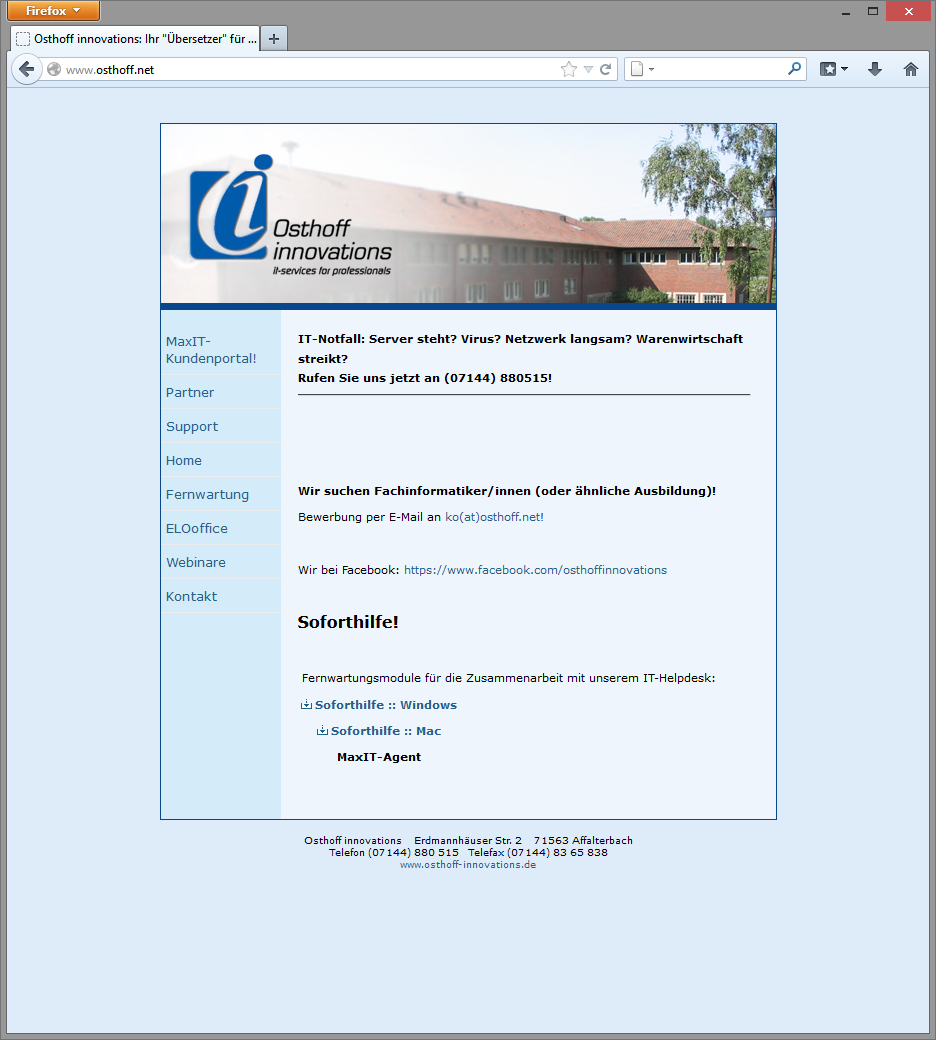 Firefox

Osthoff innovations: Ihr "Übersetzer" für ...

www.osthoff.net

Osthoff innovations
it-services for professionals

MaxIT-Kundenportal!
Partner
Support
Home
Fernwartung
ELOoffice
Webinare
Kontakt

IT-Notfall: Server steht? Virus? Netzwerk langsam? Warenwirtschaft streikt?
Rufen Sie uns jetzt an (07144) 880515!

Wir suchen Fachinformatiker/innen (oder ähnliche Ausbildung)!

Bewerbung per E-Mail an ko(at)osthoff.net!

Wir bei Facebook: https://www.facebook.com/osthoffinnovations

Soforthilfe!

Fernwartungsmodule für die Zusammenarbeit mit unserem IT-Helpdesk:

Soforthilfe :: Windows

Soforthilfe :: Mac

MaxIT-Agent

Osthoff innovations Erdmannhäuser Str. 2 71563 Affalterbach
Telefon (07144) 880 515 Telefax (07144) 83 65 838
www.osthoff-innovations.de